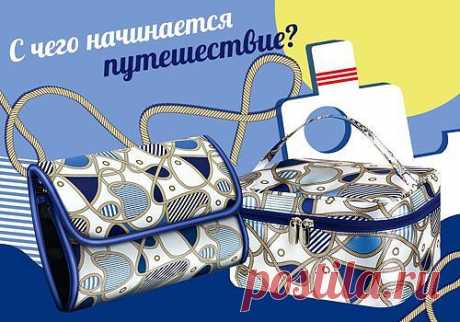 С чего начинается путешествие?

postila.ru